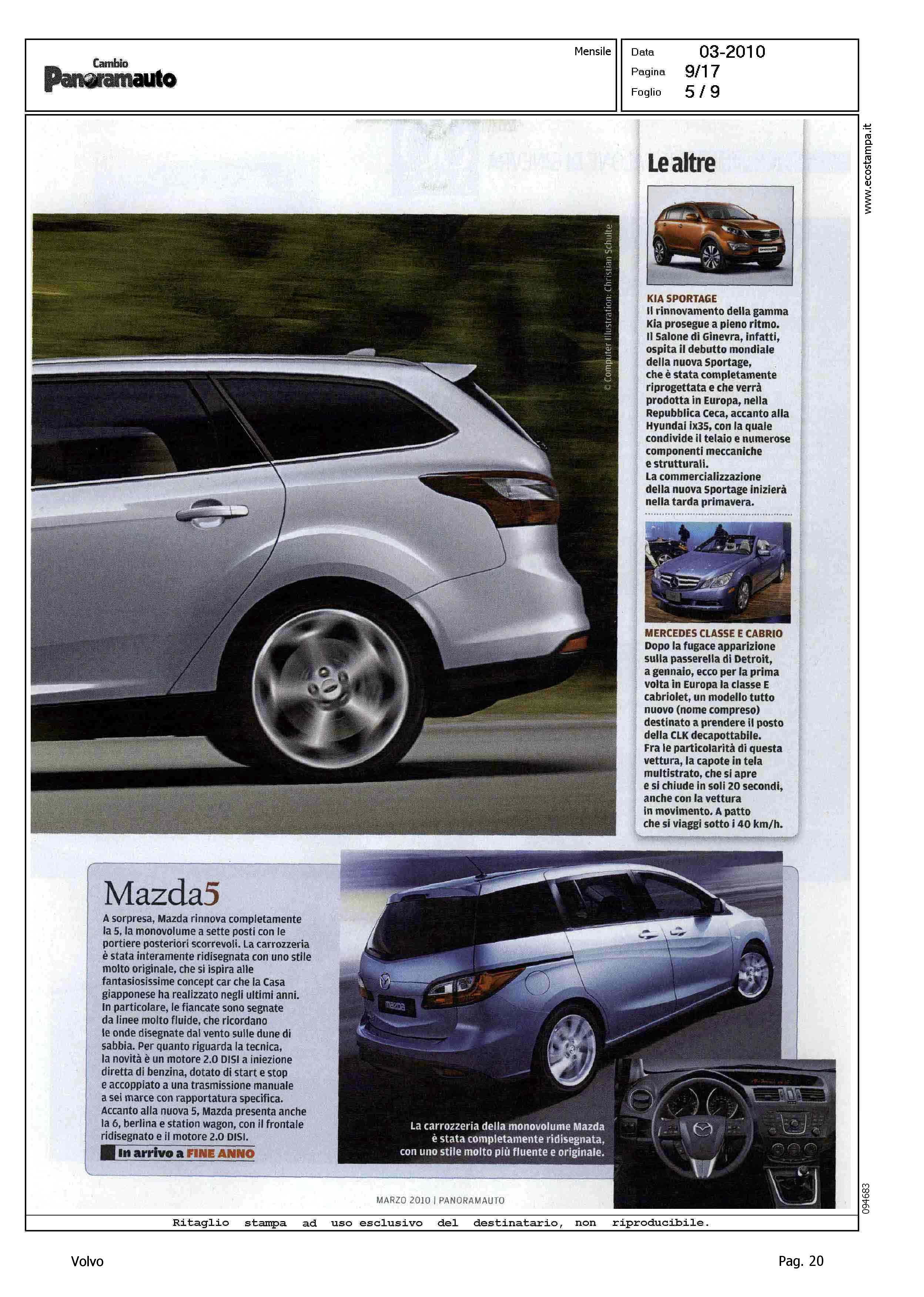 Cambio
Panoramauto

Mensile

Data 03-2010
Pagina 9/17
Foglio 5 / 9

www.ecostampa.it

© Computer Illustration: Christian Schulte

Le altre

KIA SPORTAGE
Il rinnovamento della gamma Kia prosegue a pieno ritmo. Il Salone di Ginevra, infatti, ospita il debutto mondiale della nuova Sportage, che è stata completamente riprogettata e che verrà prodotta in Europa, nella Repubblica Ceca, accanto alla Hyundai ix35, con la quale condivide il telaio e numerose componenti meccaniche e strutturali.
La commercializzazione della nuova Sportage inizierà nella tarda primavera.

MERCEDES CLASSE E CABRIO
Dopo la fugace apparizione sulla passerella di Detroit, a gennaio, ecco per la prima volta in Europa la classe E cabriolet, un modello tutto nuovo (nome compreso) destinato a prendere il posto della CLK decapottabile.
Fra le particolarità di questa vettura, la capote in tela multistrato, che si apre e si chiude in soli 20 secondi, anche con la vettura in movimento. A patto che si viaggi sotto i 40 km/h.

Mazda5
A sorpresa, Mazda rinnova completamente la 5, la monovolume a sette posti con le portiere posteriori scorrevoli. La carrozzeria è stata interamente ridisegnata con uno stile molto originale, che si ispira alle fantasiosissime concept car che la Casa giapponese ha realizzato negli ultimi anni. In particolare, le fiancate sono segnate da linee molto fluide, che ricordano le onde disegnate dal vento sulle dune di sabbia. Per quanto riguarda la tecnica, la novità è un motore 2.0 DISI a iniezione diretta di benzina, dotato di start e stop e accoppiato a una trasmissione manuale a sei marce con rapportatura specifica. Accanto alla nuova 5, Mazda presenta anche la 6, berlina e station wagon, con il frontale ridisegnato e il motore 2.0 DISI.
In arrivo a FINE ANNO

La carrozzeria della monovolume Mazda è stata completamente ridisegnata, con uno stile molto più fluente e originale.

MARZO 2010 | PANORAMAUTO

094683

Ritaglio stampa ad uso esclusivo del destinatario, non riproducibile.

Volvo

Pag. 20